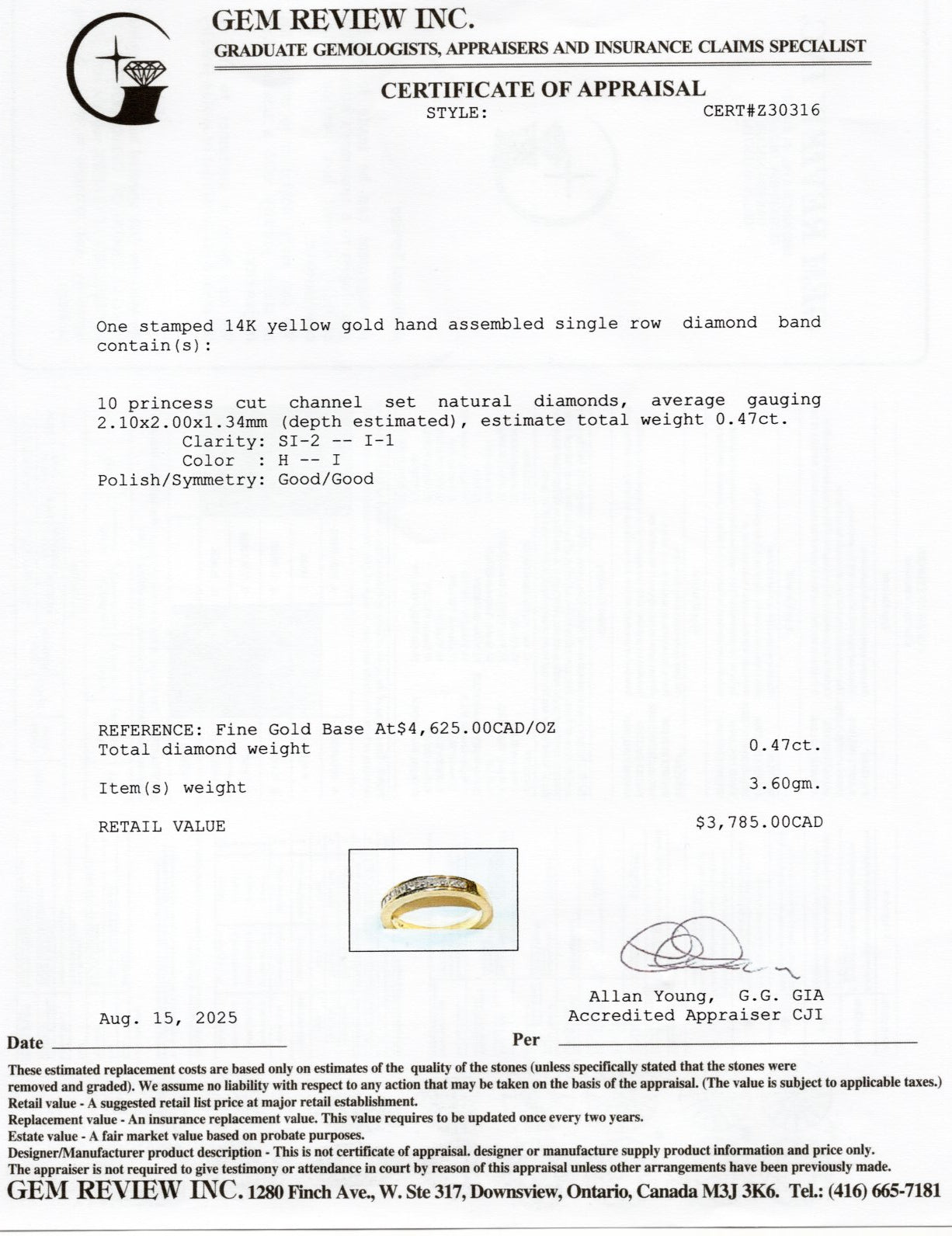 GEM REVIEW INC.
GRADUATE GEMOLOGISTS, APPRAISERS AND INSURANCE CLAIMS SPECIALIST

CERTIFICATE OF APPRAISAL
STYLE: CERT#Z30316

One stamped 14K yellow gold hand assembled single row diamond band contain(s):

10 princess cut channel set natural diamonds, average gauging 2.10x2.00x1.34mm (depth estimated), estimate total weight 0.47ct.
Clarity: SI-2 -- I-1
Color : H -- I
Polish/Symmetry: Good/Good

REFERENCE: Fine Gold Base At$4,625.00CAD/OZ
Total diamond weight 0.47ct.

Item(s) weight 3.60gm.

RETAIL VALUE $3,785.00CAD

Allan Young, G.G. GIA
Accredited Appraiser CJI

Aug. 15, 2025
Date Per

These estimated replacement costs are based only on estimates of the quality of the stones (unless specifically stated that the stones were removed and graded). We assume no liability with respect to any action that may be taken on the basis of the appraisal. (The value is subject to applicable taxes.)
Retail value - A suggested retail list price at major retail establishment.
Replacement value - An insurance replacement value. This value requires to be updated once every two years.
Estate value - A fair market value based on probate purposes.
Designer/Manufacturer product description - This is not certificate of appraisal. designer or manufacture supply product information and price only.
The appraiser is not required to give testimony or attendance in court by reason of this appraisal unless other arrangements have been previously made.
GEM REVIEW INC. 1280 Finch Ave., W. Ste 317, Downsview, Ontario, Canada M3J 3K6. Tel.: (416) 665-7181